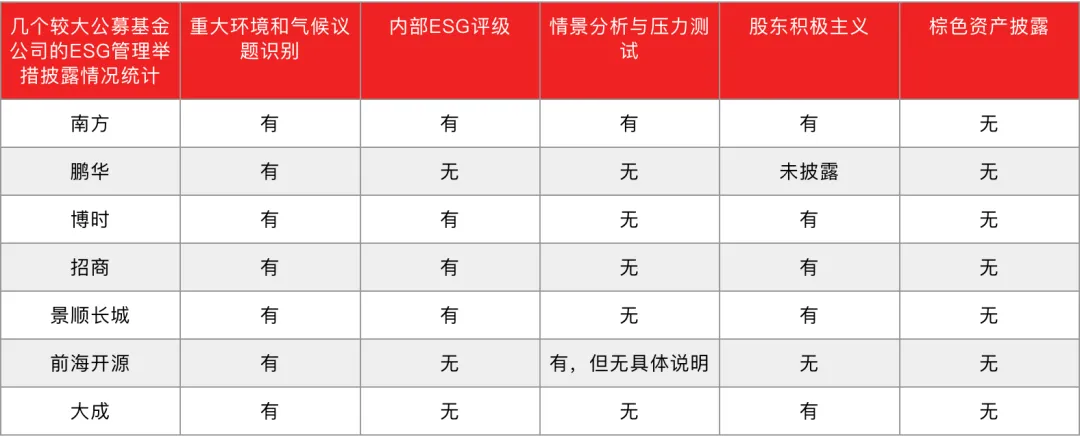 | 几个较大公募基金公司的ESG管理举措披露情况统计 | 重大环境和气候议题识别 | 内部ESG评级 | 情景分析与压力测试 | 股东积极主义 | 棕色资产披露 |
|---|---|---|---|---|---|
| 南方 | 有 | 有 | 有 | 有 | 无 |
| 鹏华 | 有 | 无 | 无 | 未披露 | 无 |
| 博时 | 有 | 有 | 无 | 有 | 无 |
| 招商 | 有 | 有 | 无 | 有 | 无 |
| 景顺长城 | 有 | 有 | 无 | 有 | 无 |
| 前海开源 | 有 | 无 | 有，但无具体说明 | 无 | 无 |
| 大成 | 有 | 无 | 无 | 有 | 无 |